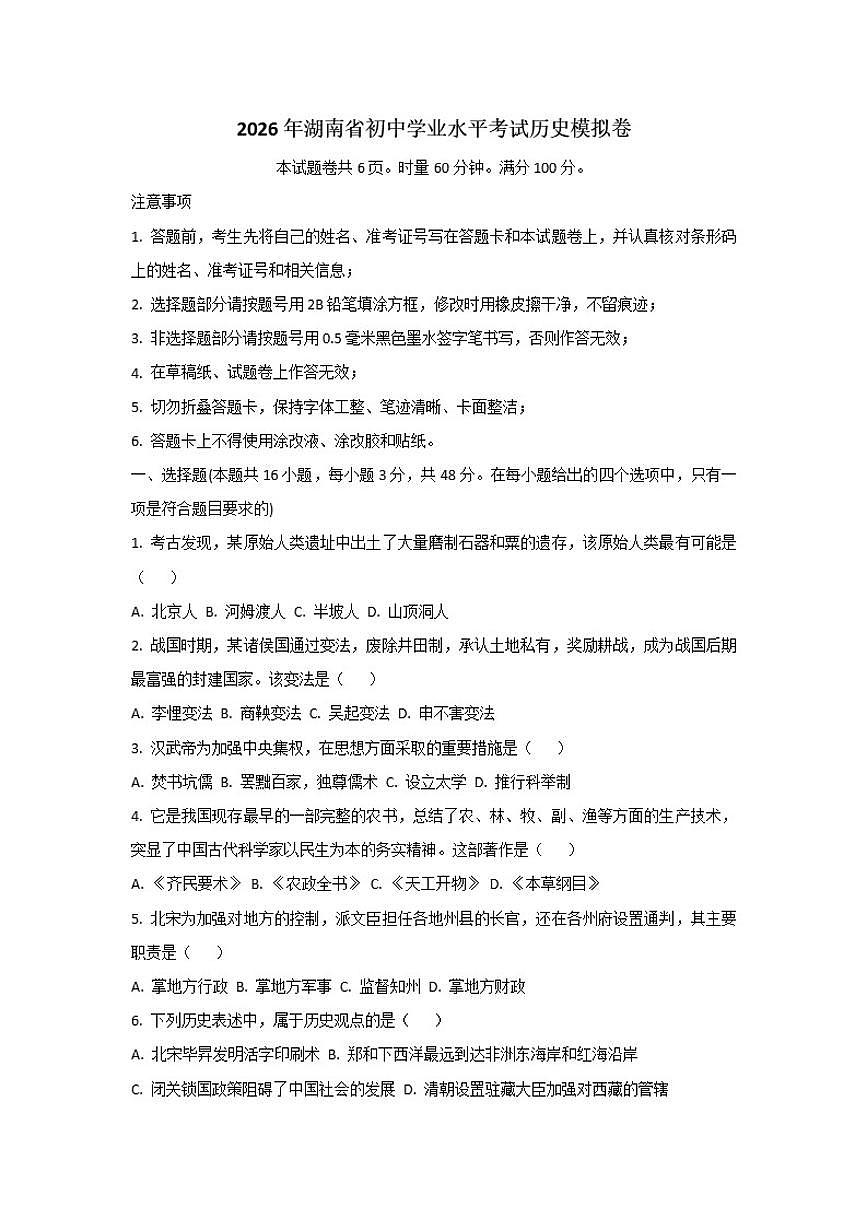 2026年湖南省初中学业水平考试历史模拟卷

本试题卷共6页。时量60分钟。满分100分。

注意事项

1. 答题前，考生先将自己的姓名、准考证号写在答题卡和本试题卷上，并认真核对条形码上的姓名、准考证号和相关信息；

2. 选择题部分请按题号用2B铅笔填涂方框，修改时用橡皮擦干净，不留痕迹；

3. 非选择题部分请按题号用0.5毫米黑色墨水签字笔书写，否则作答无效；

4. 在草稿纸、试题卷上作答无效；

5. 切勿折叠答题卡，保持字体工整、笔迹清晰、卡面整洁；

6. 答题卡上不得使用涂改液、涂改胶和贴纸。

一、选择题(本题共16小题，每小题3分，共48分。在每小题给出的四个选项中，只有一项是符合题目要求的)

1. 考古发现，某原始人类遗址中出土了大量磨制石器和粟的遗存，该原始人类最有可能是（ ）

A. 北京人 B. 河姆渡人 C. 半坡人 D. 山顶洞人

2. 战国时期，某诸侯国通过变法，废除井田制，承认土地私有，奖励耕战，成为战国后期最富强的封建国家。该变法是（ ）

A. 李悝变法 B. 商鞅变法 C. 吴起变法 D. 申不害变法

3. 汉武帝为加强中央集权，在思想方面采取的重要措施是（ ）

A. 焚书坑儒 B. 罢黜百家，独尊儒术 C. 设立太学 D. 推行科举制

4. 它是我国现存最早的一部完整的农书，总结了农、林、牧、副、渔等方面的生产技术，突显了中国古代科学家以民生为本的务实精神。这部著作是（ ）

A.《齐民要术》 B.《农政全书》 C.《天工开物》 D.《本草纲目》

5. 北宋为加强对地方的控制，派文臣担任各地州县的长官，还在各州府设置通判，其主要职责是（ ）

A. 掌地方行政 B. 掌地方军事 C. 监督知州 D. 掌地方财政

6. 下列历史表述中，属于历史观点的是（ ）

A. 北宋毕昇发明活字印刷术 B. 郑和下西洋最远到达非洲东海岸和红海沿岸

C. 闭关锁国政策阻碍了中国社会的发展 D. 清朝设置驻藏大臣加强对西藏的管辖